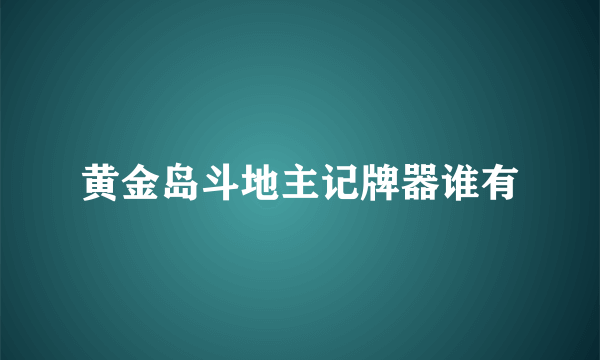 黄金岛斗地主记牌器谁有